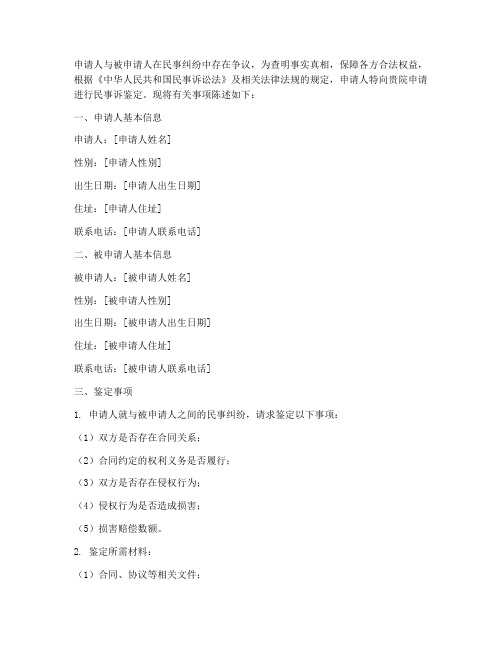 申请人与被申请人在民事纠纷中存在争议，为查明事实真相，保障各方合法权益，根据《中华人民共和国民事诉讼法》及相关法律法规的规定，申请人特向贵院申请进行民事诉鉴定。现将有关事项陈述如下：

一、申请人基本信息

申请人：[申请人姓名]

性别：[申请人性别]

出生日期：[申请人出生日期]

住址：[申请人住址]

联系电话：[申请人联系电话]

二、被申请人基本信息

被申请人：[被申请人姓名]

性别：[被申请人性别]

出生日期：[被申请人出生日期]

住址：[被申请人住址]

联系电话：[被申请人联系电话]

三、鉴定事项

1. 申请人就与被申请人之间的民事纠纷，请求鉴定以下事项：

（1）双方是否存在合同关系；

（2）合同约定的权利义务是否履行；

（3）双方是否存在侵权行为；

（4）侵权行为是否造成损害；

（5）损害赔偿数额。

2. 鉴定所需材料：

（1）合同、协议等相关文件；